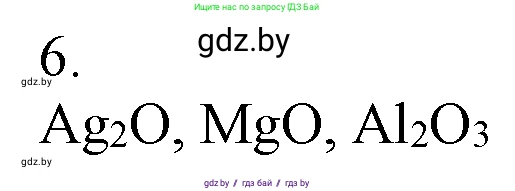 Ищите нас по запросу ГДЗ Бай

gdz.by

6.

gdz.by

$Ag_2O$, $MgO$, $Al_2O_3$

gdz.by

gdz.by / гдз бай / гдз by